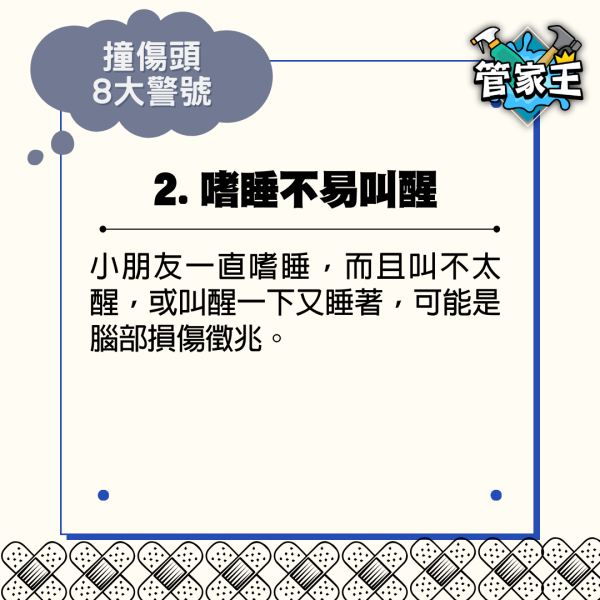 撞傷頭
8大警號

管家王

2. 嗜睡不易叫醒

小朋友一直嗜睡，而且叫不太醒，或叫醒一下又睡著，可能是腦部損傷徵兆。